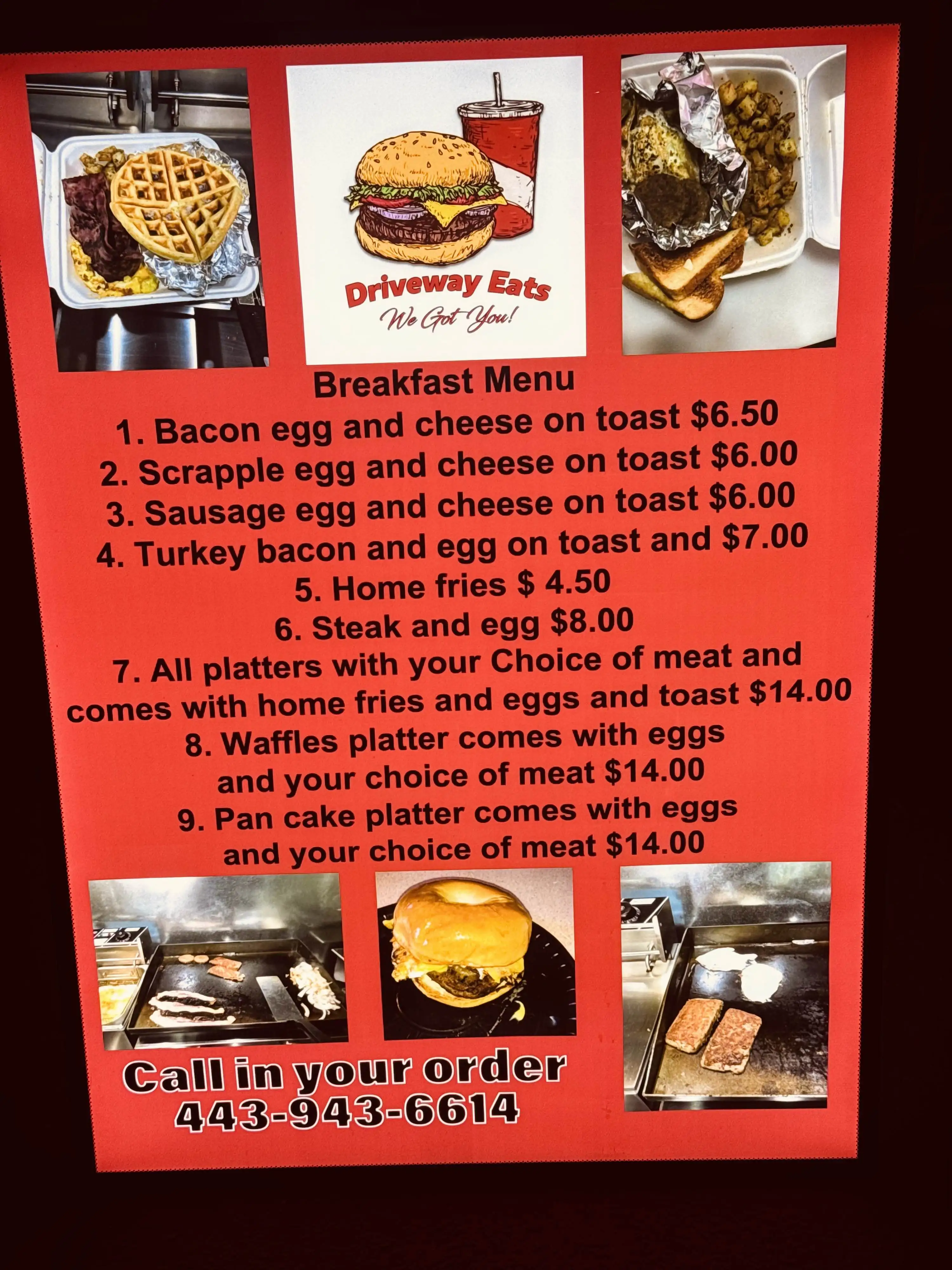 Driveway Eats
We Got You!

Breakfast Menu
1. Bacon egg and cheese on toast $6.50
2. Scrapple egg and cheese on toast $6.00
3. Sausage egg and cheese on toast $6.00
4. Turkey bacon and egg on toast and $7.00
5. Home fries $ 4.50
6. Steak and egg $8.00
7. All platters with your Choice of meat and comes with home fries and eggs and toast $14.00
8. Waffles platter comes with eggs and your choice of meat $14.00
9. Pan cake platter comes with eggs and your choice of meat $14.00

Call in your order
443-943-6614